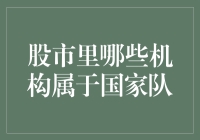 股市里哪些机构属于国家队